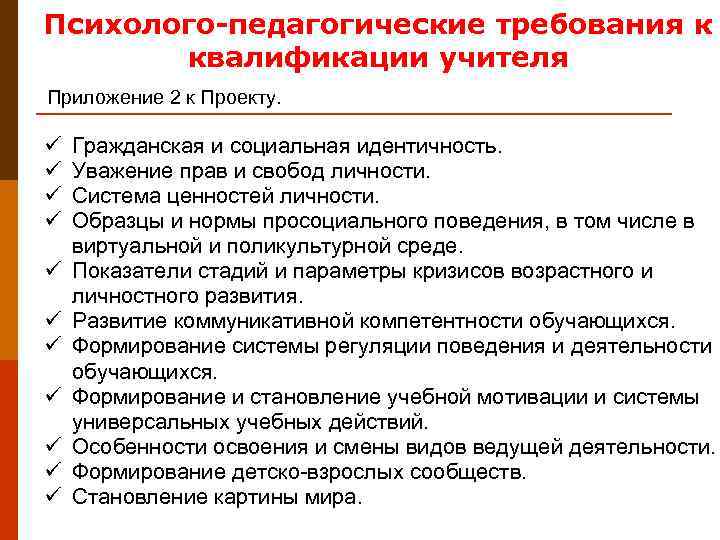 Психолого-педагогические требования к квалификации учителя

Приложение 2 к Проекту.

✓ Гражданская и социальная идентичность.
✓ Уважение прав и свобод личности.
✓ Система ценностей личности.
✓ Образцы и нормы просоциального поведения, в том числе в виртуальной и поликультурной среде.
✓ Показатели стадий и параметры кризисов возрастного и личностного развития.
✓ Развитие коммуникативной компетентности обучающихся.
✓ Формирование системы регуляции поведения и деятельности обучающихся.
✓ Формирование и становление учебной мотивации и системы универсальных учебных действий.
✓ Особенности освоения и смены видов ведущей деятельности.
✓ Формирование детско-взрослых сообществ.
✓ Становление картины мира.